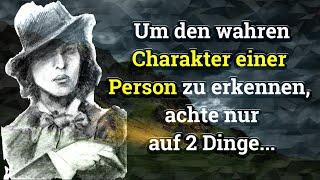 Um den wahren Charakter einer Person zu erkennen, achte nur auf 2 Dinge...